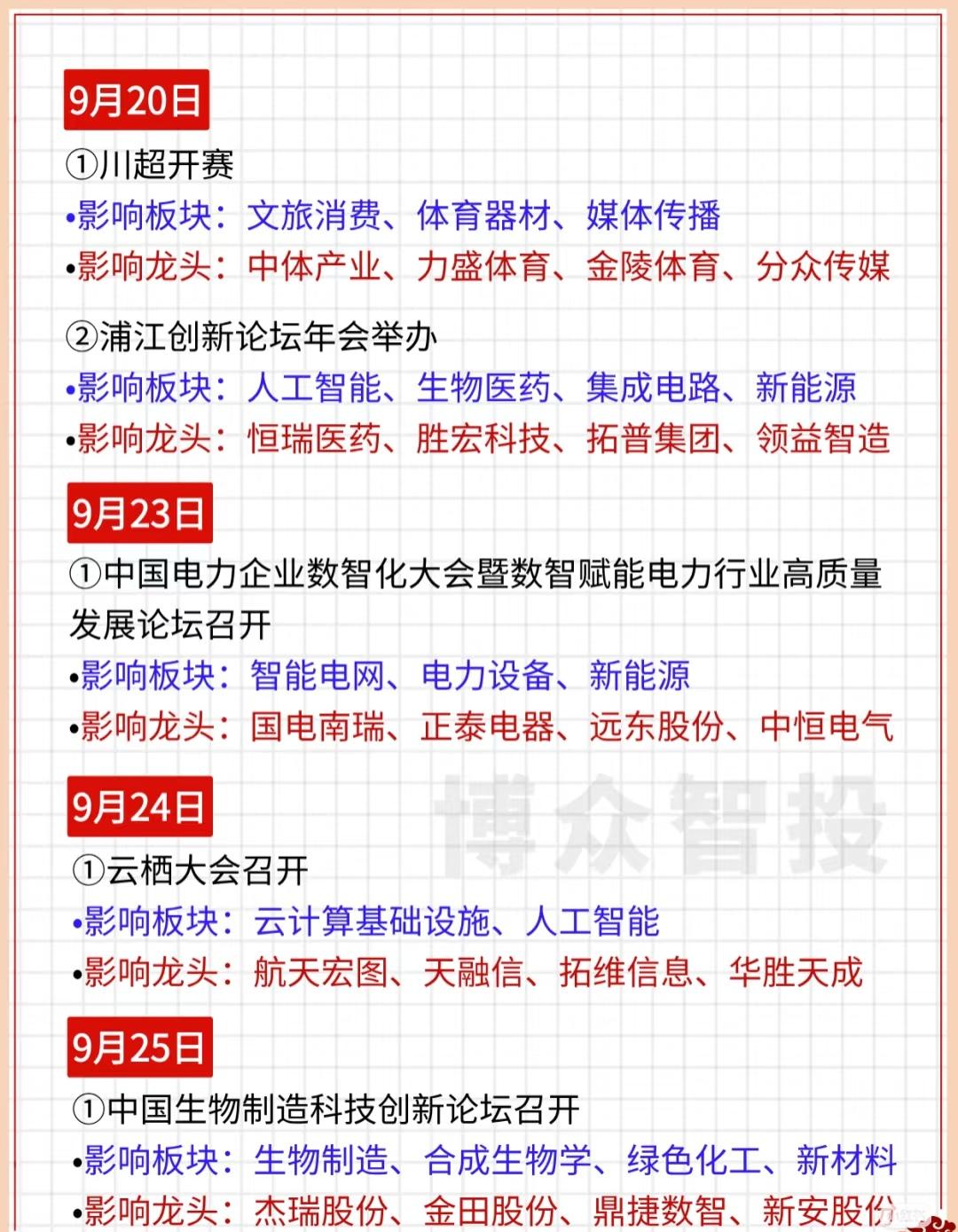 9月20日

①川超开赛

•影响板块：文旅消费、体育器材、媒体传播

•影响龙头：中体产业、力盛体育、金陵体育、分众传媒

②浦江创新论坛年会举办

•影响板块：人工智能、生物医药、集成电路、新能源

•影响龙头：恒瑞医药、胜宏科技、拓普集团、领益智造

9月23日

①中国电力企业数智化大会暨数智赋能电力行业高质量发展论坛召开

•影响板块：智能电网、电力设备、新能源

•影响龙头：国电南瑞、正泰电器、远东股份、中恒电气

博众智投

9月24日

①云栖大会召开

•影响板块：云计算基础设施、人工智能

•影响龙头：航天宏图、天融信、拓维信息、华胜天成

9月25日

①中国生物制造科技创新论坛召开

•影响板块：生物制造、合成生物学、绿色化工、新材料

•影响龙头：杰瑞股份、金田股份、鼎捷数智、新安股份